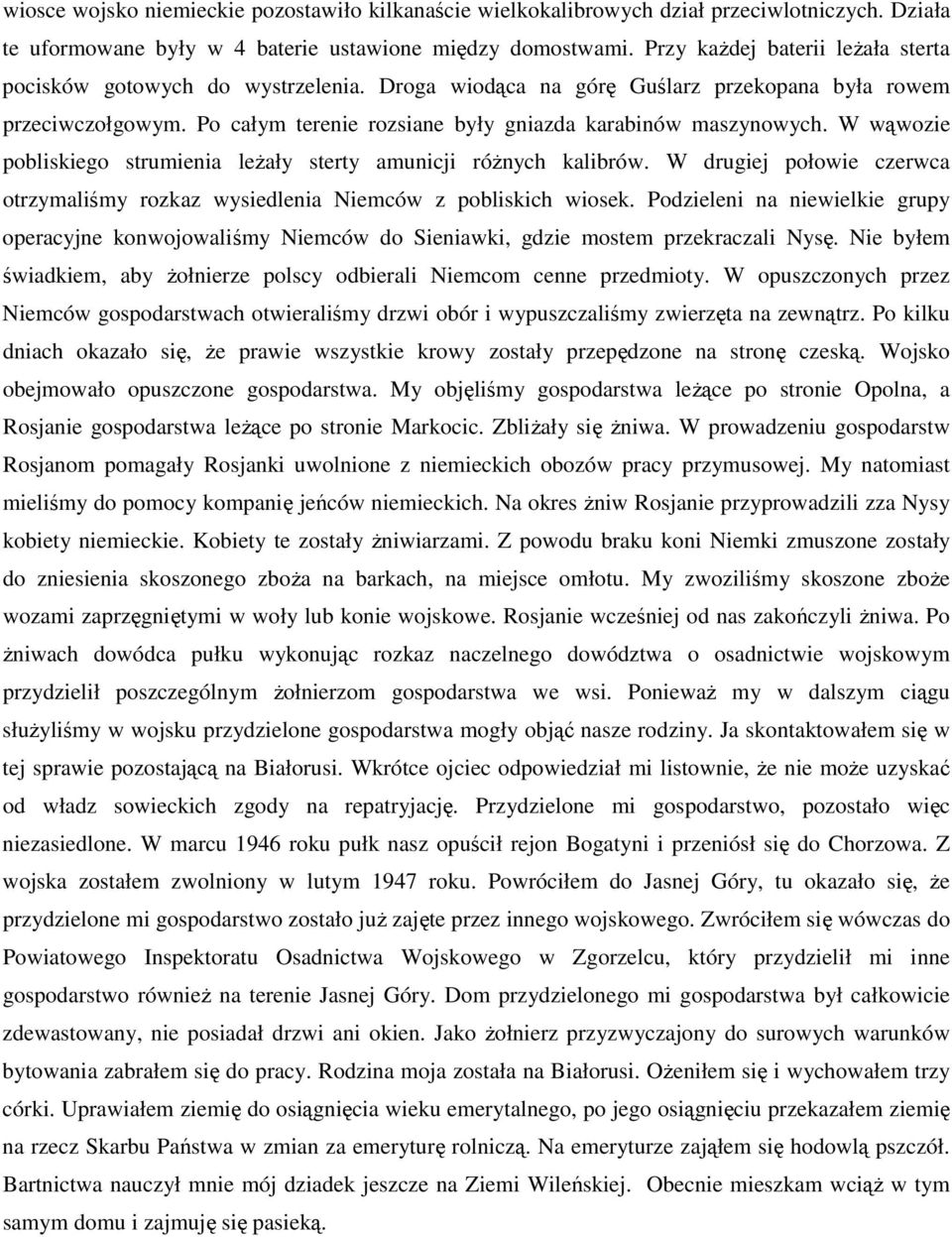 wiosce wojsko niemieckie pozostawiło kilkanaście wielkokalibrowych dział przeciwlotniczych. Działa te uformowane były w 4 baterie ustawione między domostwami. Przy każdej baterii leżała sterta pocisków gotowych do wystrzelenia. Droga wiodąca na górę Guślarz przekopana była rowem przeciwczołgowym. Po całym terenie rozsiane były gniazda karabinów maszynowych. W wąwozie pobliskiego strumienia leżały sterty amunicji różnych kalibrów. W drugiej połowie czerwca otrzymaliśmy rozkaz wysiedlenia Niemców z pobliskich wiosek. Podzieleni na niewielkie grupy operacyjne konwojowaliśmy Niemców do Sieniawki, gdzie mostem przekraczali Nysę. Nie byłem świadkiem, aby żołnierze polscy odbierali Niemcom cenne przedmioty. W opuszczonych przez Niemców gospodarstwach otwieraliśmy drzwi obór i wypuszczaliśmy zwierzęta na zewnątrz. Po kilku dniach okazało się, że prawie wszystkie krowy zostały przepędzone na stronę czeską. Wojsko obejmowało opuszczone gospodarstwa. My objęliśmy gospodarstwa leżące po stronie Opolna, a Rosjanie gospodarstwa leżące po stronie Markocic. Zbliżały się żniwa. W prowadzeniu gospodarstw Rosjanom pomagały Rosjanki uwolnione z niemieckich obozów pracy przymusowej. My natomiast mieliśmy do pomocy kompanię jeńców niemieckich. Na okres żniw Rosjanie przyprowadzili zza Nysy kobiety niemieckie. Kobiety te zostały żniwiarzami. Z powodu braku koni Niemki zmuszone zostały do zniesienia skoszonego zboża na barkach, na miejsce omłotu. My zwoziliśmy skoszone zboże wozami zaprzęgniętymi w woły lub konie wojskowe. Rosjanie wcześniej od nas zakończyli żniwa. Po żniwach dowódca pułku wykonując rozkaz naczelnego dowództwa o osadnictwie wojskowym przydzielił poszczególnym żołnierzom gospodarstwa we wsi. Ponieważ my w dalszym ciągu służyliśmy w wojsku przydzielone gospodarstwa mogły objąć nasze rodziny. Ja skontaktowałem się w tej sprawie pozostającą na Białorusi. Wkrótce ojciec odpowiedział mi listownie, że nie może uzyskać od władz sowieckich zgody na repatryjację. Przydzielone mi gospodarstwo, pozostało więc niezasiedlone. W marcu 1946 roku pułk nasz opuścił rejon Bogatyni i przeniósł się do Chorzowa. Z wojska zostałem zwolniony w lutym 1947 roku. Powróciłem do Jasnej Góry, tu okazało się, że przydzielone mi gospodarstwo zostało już zajęte przez innego wojskowego. Zwróciłem się wówczas do Powiatowego Inspektoratu Osadnictwa Wojskowego w Zgorzelcu, który przydzielił mi inne gospodarstwo również na terenie Jasnej Góry. Dom przydzielonego mi gospodarstwa był całkowicie zdewastowany, nie posiadał drzwi ani okien. Jako żołnierz przyzwyczajony do surowych warunków bytowania zabrałem się do pracy. Rodzina moja została na Białorusi. Ożeniłem się i wychowałem trzy córki. Uprawiałem ziemię do osiągnięcia wieku emerytalnego, po jego osiągnięciu przekazałem ziemię na rzecz Skarbu Państwa w zmian za emeryturę rolniczą. Na emeryturze zająłem się hodowlą pszczół. Bartnictwa nauczył mnie mój dziadek jeszcze na Ziemi Wileńskiej. Obecnie mieszkam wciąż w tym samym domu i zajmuję się pasieką.